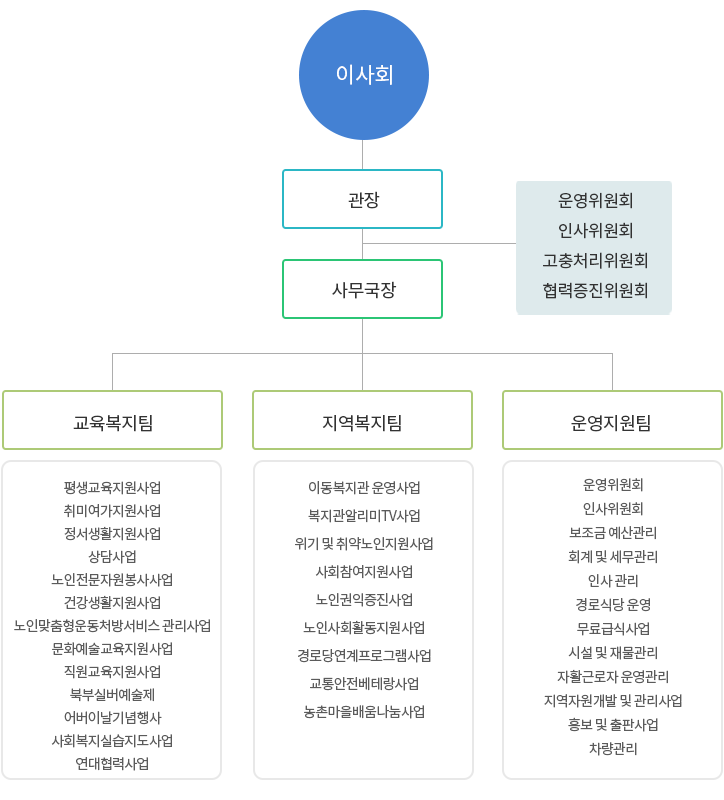 이사회

관장

운영위원회
인사위원회
고충처리위원회
협력증진위원회

사무국장

교육복지팀

평생교육지원사업
취미여가지원사업
정서생활지원사업
상담사업
노인전문자원봉사사업
건강생활지원사업
노인맞춤형운동처방서비스 관리사업
문화예술교육지원사업
직원교육지원사업
북부실버예술제
어버이날기념행사
사회복지실습지도사업
연대협력사업

지역복지팀

이동복지관 운영사업
복지관알리미TV사업
위기 및 취약노인지원사업
사회참여지원사업
노인권익증진사업
노인사회활동지원사업
경로당연계프로그램사업
교통안전베테랑사업
농촌마을배움나눔사업

운영지원팀

운영위원회
인사위원회
보조금 예산관리
회계 및 세무관리
인사 관리
경로식당 운영
무료급식사업
시설 및 재물관리
자활근로자 운영관리
지역자원개발 및 관리사업
홍보 및 출판사업
차량관리